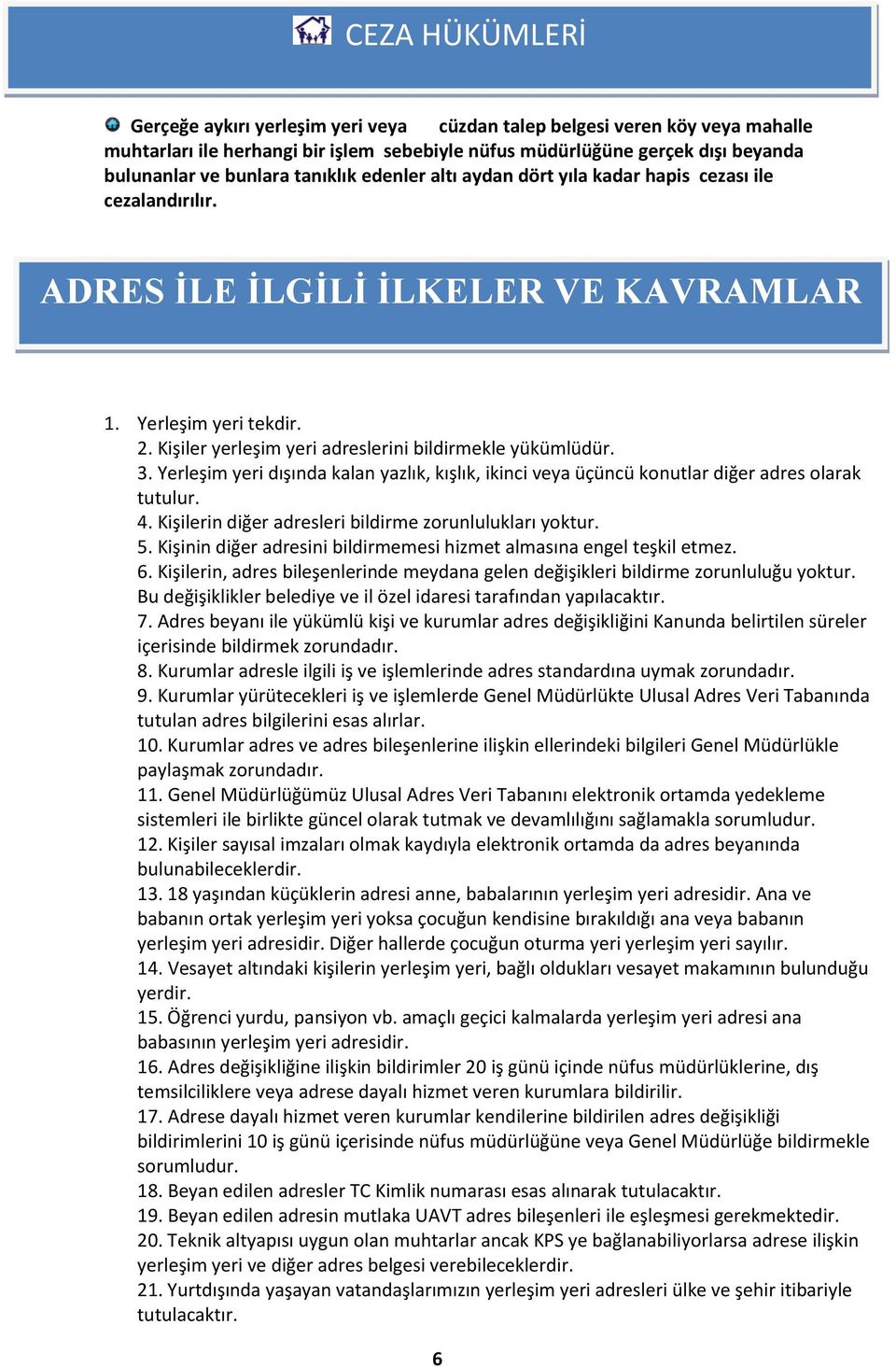 CEZA HÜKÜMLERİ

Gerçeğe aykırı yerleşim yeri veya cüzdan talep belgesi veren köy veya mahalle muhtarları ile herhangi bir işlem sebebiyle nüfus müdürlüğüne gerçek dışı beyanda bulunanlar ve bunlara tanıklık edenler altı aydan dört yıla kadar hapis cezası ile cezalandırılır.

ADRES İLE İLGİLİ İLKELER VE KAVRAMLAR

1. Yerleşim yeri tekdir.
2. Kişiler yerleşim yeri adreslerini bildirmekle yükümlüdür.
3. Yerleşim yeri dışında kalan yazlık, kışlık, ikinci veya üçüncü konutlar diğer adres olarak tutulur.
4. Kişilerin diğer adresleri bildirme zorunlulukları yoktur.
5. Kişinin diğer adresini bildirmemesi hizmet almasına engel teşkil etmez.
6. Kişilerin, adres bileşenlerinde meydana gelen değişikleri bildirme zorunluluğu yoktur. Bu değişiklikler belediye ve il özel idaresi tarafından yapılacaktır.
7. Adres beyanı ile yükümlü kişi ve kurumlar adres değişikliğini Kanunda belirtilen süreler içerisinde bildirmek zorundadır.
8. Kurumlar adresle ilgili iş ve işlemlerinde adres standardına uymak zorundadır.
9. Kurumlar yürütecekleri iş ve işlemlerde Genel Müdürlükte Ulusal Adres Veri Tabanında tutulan adres bilgilerini esas alırlar.
10. Kurumlar adres ve adres bileşenlerine ilişkin ellerindeki bilgileri Genel Müdürlükle paylaşmak zorundadır.
11. Genel Müdürlüğümüz Ulusal Adres Veri Tabanını elektronik ortamda yedekleme sistemleri ile birlikte güncel olarak tutmak ve devamlılığını sağlamakla sorumludur.
12. Kişiler sayısal imzaları olmak kaydıyla elektronik ortamda da adres beyanında bulunabileceklerdir.
13. 18 yaşından küçüklerin adresi anne, babalarının yerleşim yeri adresidir. Ana ve babanın ortak yerleşim yeri yoksa çocuğun kendisine bırakıldığı ana veya babanın yerleşim yeri adresidir. Diğer hallerde çocuğun oturma yeri yerleşim yeri sayılır.
14. Vesayet altındaki kişilerin yerleşim yeri, bağlı oldukları vesayet makamının bulunduğu yerdir.
15. Öğrenci yurdu, pansiyon vb. amaçlı geçici kalmalarda yerleşim yeri adresi ana babasının yerleşim yeri adresidir.
16. Adres değişikliğine ilişkin bildirimler 20 iş günü içinde nüfus müdürlüklerine, dış temsilciliklere veya adrese dayalı hizmet veren kurumlara bildirilir.
17. Adrese dayalı hizmet veren kurumlar kendilerine bildirilen adres değişikliği bildirimlerini 10 iş günü içerisinde nüfus müdürlüğüne veya Genel Müdürlüğe bildirmekle sorumludur.
18. Beyan edilen adresler TC Kimlik numarası esas alınarak tutulacaktır.
19. Beyan edilen adresin mutlaka UAVT adres bileşenleri ile eşleşmesi gerekmektedir.
20. Teknik altyapısı uygun olan muhtarlar ancak KPS ye bağlanabiliyorlarsa adrese ilişkin yerleşim yeri ve diğer adres belgesi verebileceklerdir.
21. Yurtdışında yaşayan vatandaşlarımızın yerleşim yeri adresleri ülke ve şehir itibariyle tutulacaktır.

6